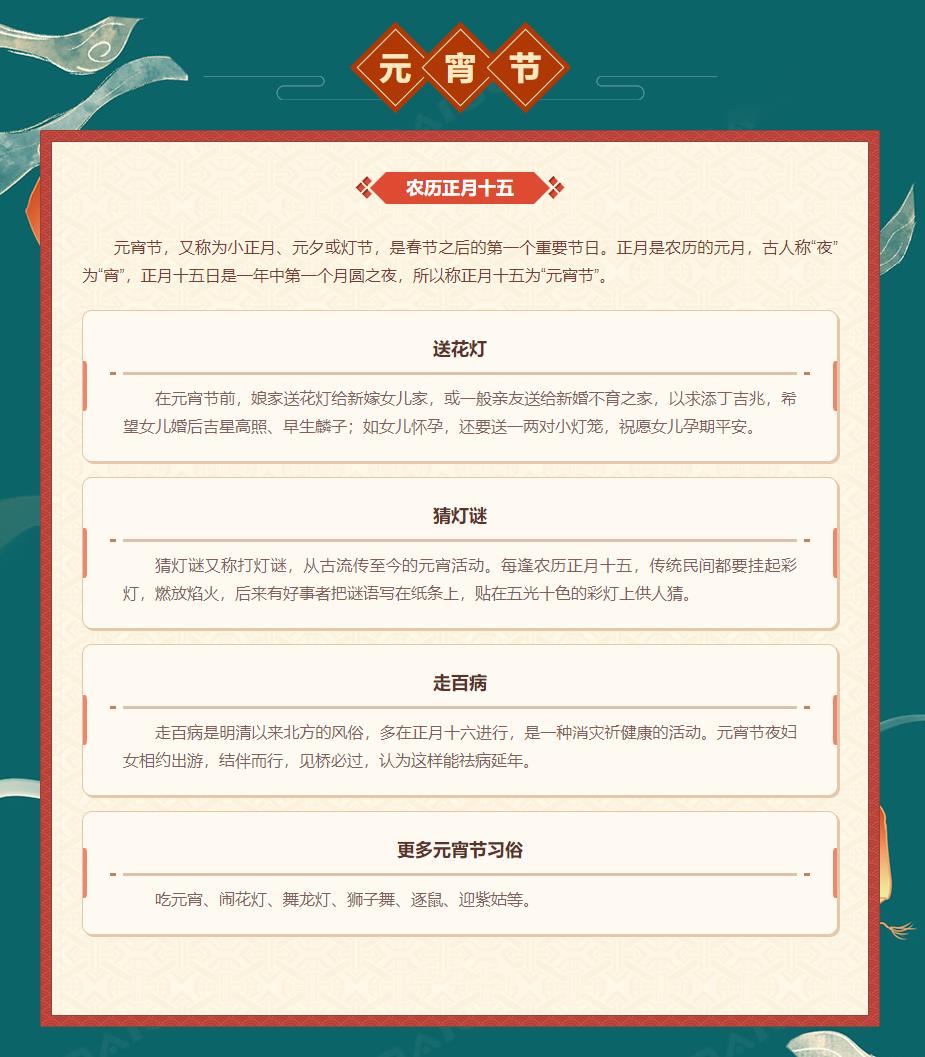 元宵节

农历正月十五

元宵节，又称为小正月、元夕或灯节，是春节之后的第一个重要节日。正月是农历的元月，古人称“夜”为“宵”，正月十五日是一年中第一个月圆之夜，所以称正月十五为“元宵节”。

送花灯

在元宵节前，娘家送花灯给新嫁女儿家，或一般亲友送给新婚不育之家，以求添丁吉兆，希望女儿婚后吉星高照、早生麟子；如女儿怀孕，还要送一两对小灯笼，祝愿女儿孕期平安。

猜灯谜

猜灯谜又称打灯谜，从古流传至今的元宵活动。每逢农历正月十五，传统民间都要挂起彩灯，燃放焰火，后来有好事者把谜语写在纸条上，贴在五光十色的彩灯上供人猜。

走百病

走百病是明清以来北方的风俗，多在正月十六进行，是一种消灾祈健康的活动。元宵节夜妇女相约出游，结伴而行，见桥必过，认为这样能祛病延年。

更多元宵节习俗

吃元宵、闹花灯、舞龙灯、狮子舞、逐鼠、迎紫姑等。